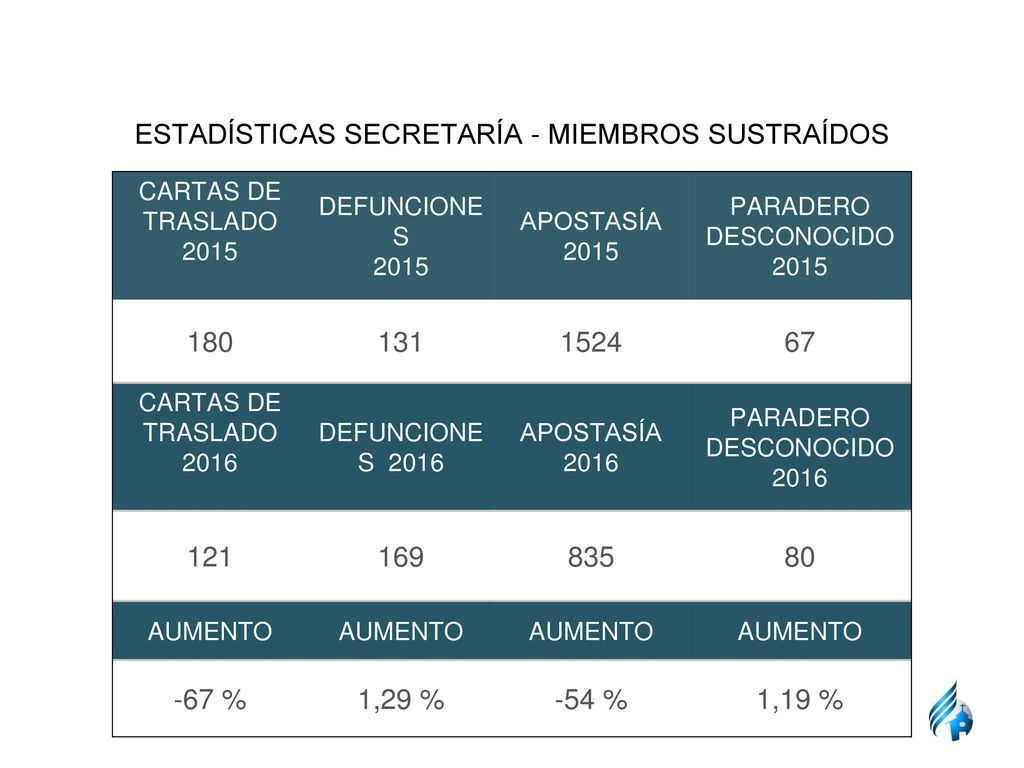 ESTADÍSTICAS SECRETARÍA - MIEMBROS SUSTRAÍDOS

| CARTAS DE TRASLADO 2015 | DEFUNCIONES 2015 | APOSTASÍA 2015 | PARADERO DESCONOCIDO 2015 |
|---|---|---|---|
| 180 | 131 | 1524 | 67 |
| CARTAS DE TRASLADO 2016 | DEFUNCIONES 2016 | APOSTASÍA 2016 | PARADERO DESCONOCIDO 2016 |
| 121 | 169 | 835 | 80 |
| AUMENTO | AUMENTO | AUMENTO | AUMENTO |
| -67 % | 1,29 % | -54 % | 1,19 % |